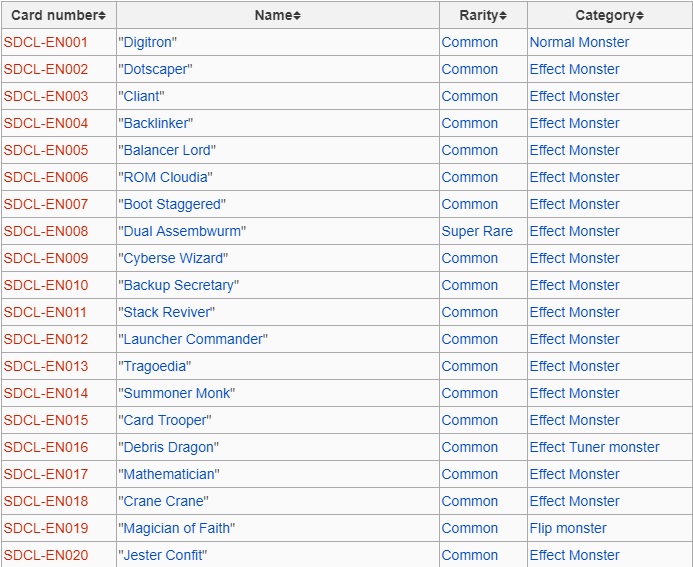 | Card number | Name | Rarity | Category |
|---|---|---|---|
| SDCL-EN001 | "Digitron" | Common | Normal Monster |
| SDCL-EN002 | "Dotscaper" | Common | Effect Monster |
| SDCL-EN003 | "Cliant" | Common | Effect Monster |
| SDCL-EN004 | "Backlinker" | Common | Effect Monster |
| SDCL-EN005 | "Balancer Lord" | Common | Effect Monster |
| SDCL-EN006 | "ROM Cloudia" | Common | Effect Monster |
| SDCL-EN007 | "Boot Staggered" | Common | Effect Monster |
| SDCL-EN008 | "Dual Assembwurm" | Super Rare | Effect Monster |
| SDCL-EN009 | "Cyberse Wizard" | Common | Effect Monster |
| SDCL-EN010 | "Backup Secretary" | Common | Effect Monster |
| SDCL-EN011 | "Stack Reviver" | Common | Effect Monster |
| SDCL-EN012 | "Launcher Commander" | Common | Effect Monster |
| SDCL-EN013 | "Tragoedia" | Common | Effect Monster |
| SDCL-EN014 | "Summoner Monk" | Common | Effect Monster |
| SDCL-EN015 | "Card Trooper" | Common | Effect Monster |
| SDCL-EN016 | "Debris Dragon" | Common | Effect Tuner monster |
| SDCL-EN017 | "Mathematician" | Common | Effect Monster |
| SDCL-EN018 | "Crane Crane" | Common | Effect Monster |
| SDCL-EN019 | "Magician of Faith" | Common | Flip monster |
| SDCL-EN020 | "Jester Confit" | Common | Effect Monster |